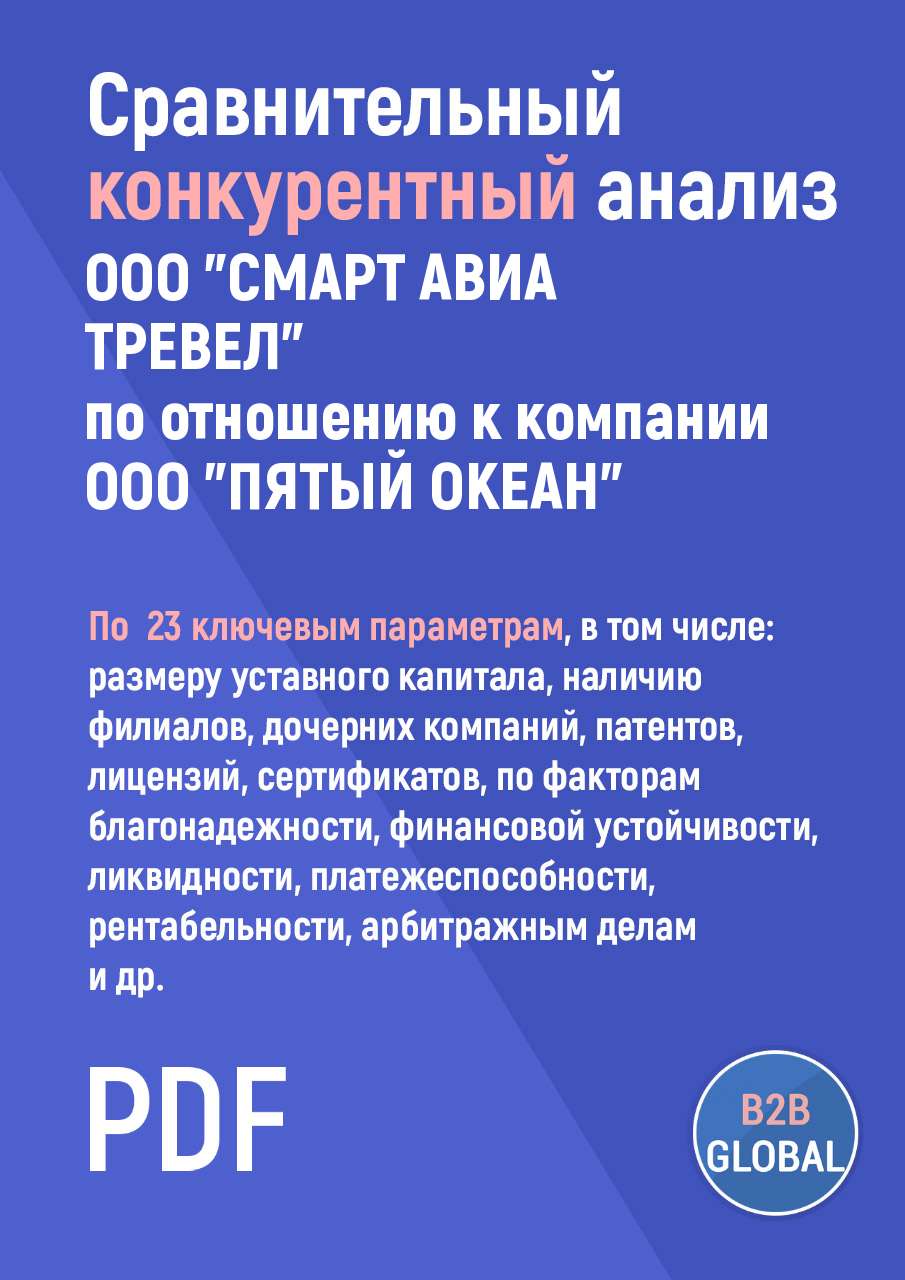 Сравнительный конкурентный анализ ООО "СМАРТ АВИА ТРЕВЕЛ" по отношению к компании ООО "ПЯТЫЙ ОКЕАН"

По 23 ключевым параметрам, в том числе: размеру уставного капитала, наличию филиалов, дочерних компаний, патентов, лицензий, сертификатов, по факторам благонадежности, финансовой устойчивости, ликвидности, платежеспособности, рентабельности, арбитражным делам и др.

PDF

B2B GLOBAL